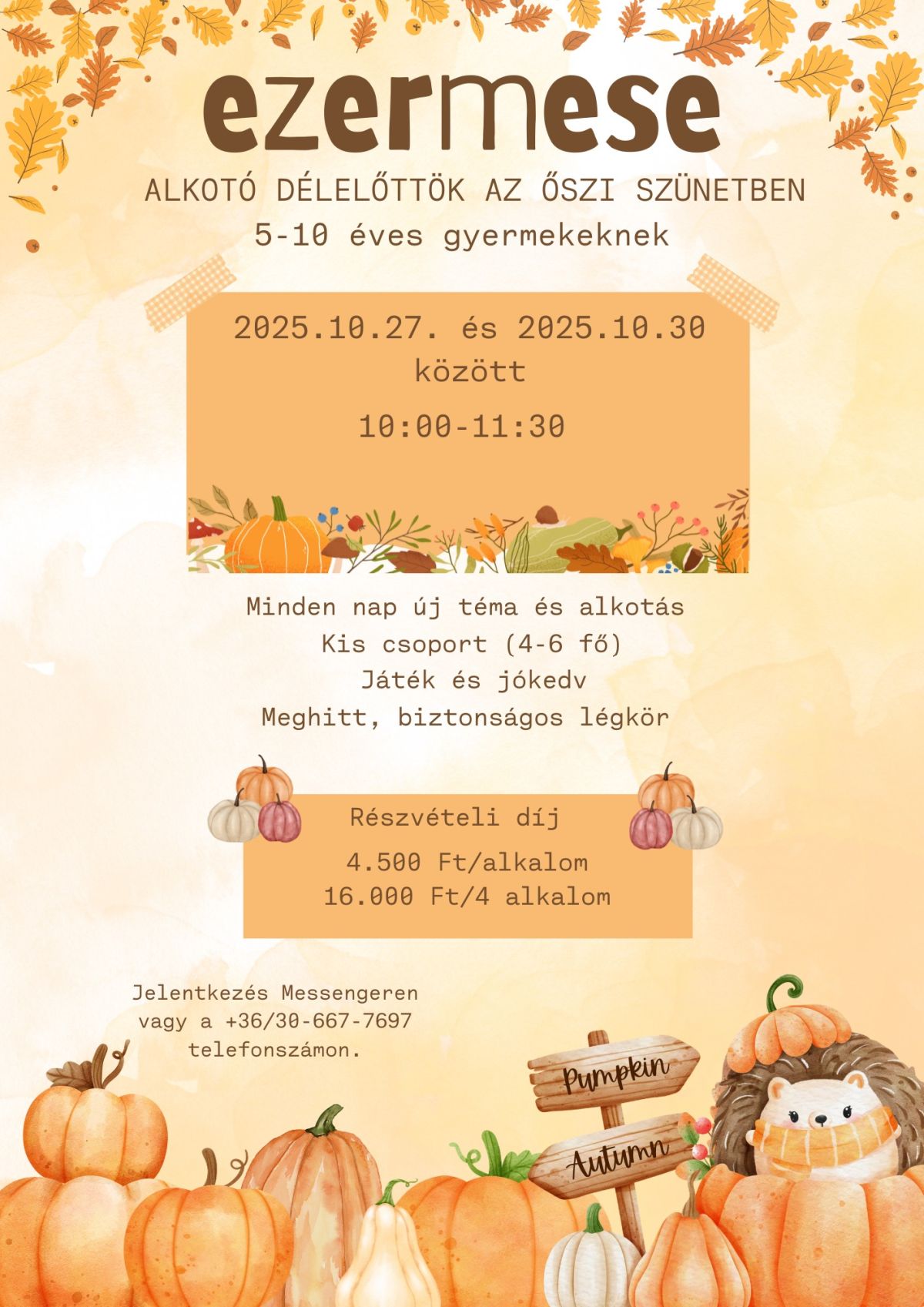 ezermese

ALKOTÓ DÉLELŐTTÖK AZ ŐSZI SZÜNETBEN
5-10 éves gyermekeknek

2025.10.27. és 2025.10.30
között
10:00-11:30

Minden nap új téma és alkotás
Kis csoport (4-6 fő)
Játék és jókedv
Meghitt, biztonságos légkör

Részvételi díj
4.500 Ft/alkalom
16.000 Ft/4 alkalom

Jelentkezés Messengeren
vagy a +36/30-667-7697
telefonszámon.

Pumpkin
Autumn